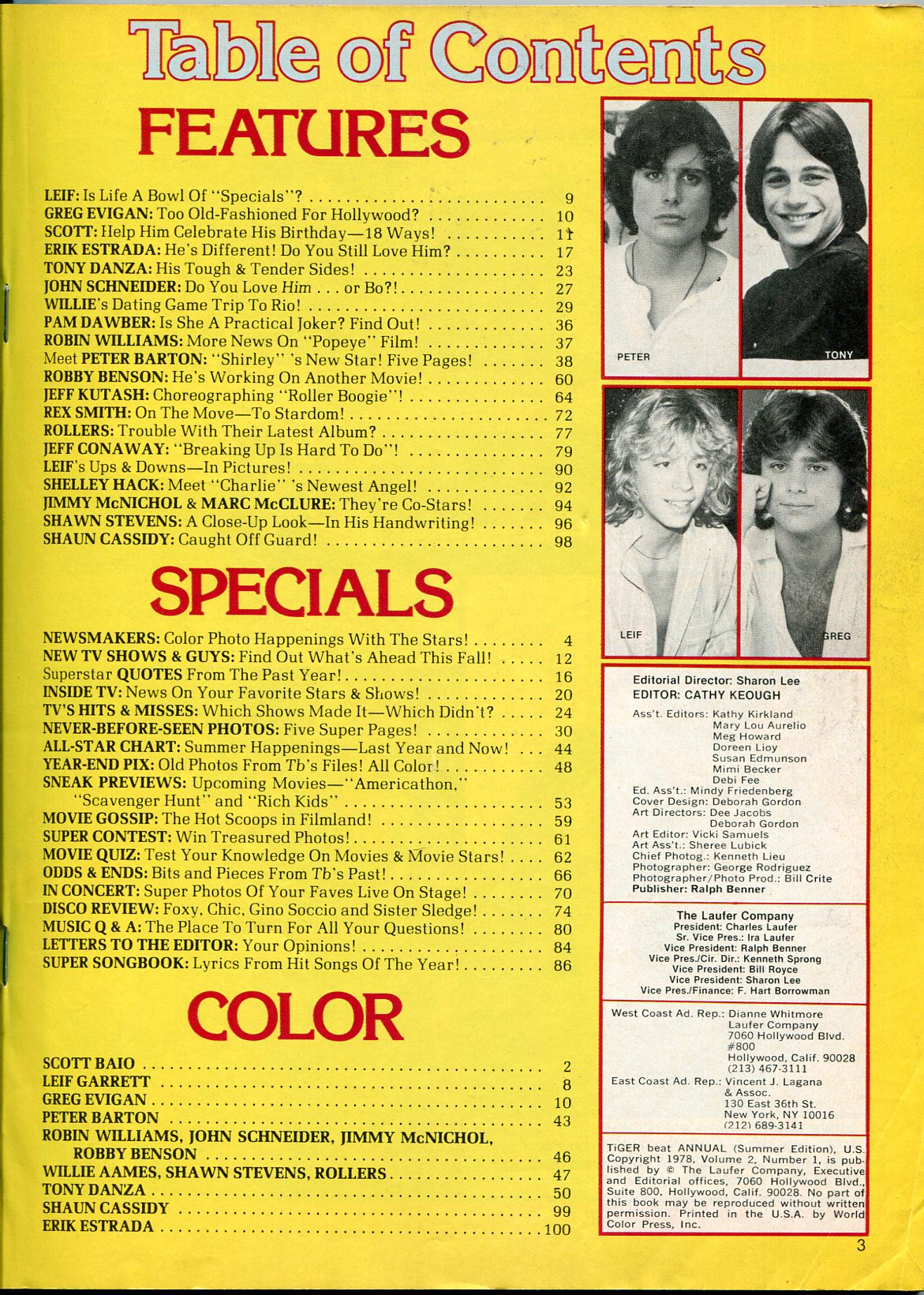 Table of Contents

FEATURES

LEIF: Is Life A Bowl Of "Specials"? 9
GREG EVIGAN: Too Old-Fashioned For Hollywood? 10
SCOTT: Help Him Celebrate His Birthday—18 Ways! 11
ERIK ESTRADA: He's Different! Do You Still Love Him? 17
TONY DANZA: His Tough & Tender Sides! 23
JOHN SCHNEIDER: Do You Love Him . . . or Bo?! 27
WILLIE's Dating Game Trip To Rio! 29
PAM DAWBER: Is She A Practical Joker? Find Out! 36
ROBIN WILLIAMS: More News On "Popeye" Film! 37
Meet PETER BARTON: "Shirley" 's New Star! Five Pages! 38
ROBBY BENSON: He's Working On Another Movie! 60
JEFF KUTASH: Choreographing "Roller Boogie"! 64
REX SMITH: On The Move—To Stardom! 72
ROLLERS: Trouble With Their Latest Album? 77
JEFF CONAWAY: "Breaking Up Is Hard To Do"! 79
LEIF's Ups & Downs—In Pictures! 90
SHELLEY HACK: Meet "Charlie" 's Newest Angel! 92
JIMMY McNICHOL & MARC McCLURE: They're Co-Stars! 94
SHAWN STEVENS: A Close-Up Look—In His Handwriting! 96
SHAUN CASSIDY: Caught Off Guard! 98

SPECIALS

NEWSMAKERS: Color Photo Happenings With The Stars! 4
NEW TV SHOWS & GUYS: Find Out What's Ahead This Fall! 12
Superstar QUOTES From The Past Year! 16
INSIDE TV: News On Your Favorite Stars & Shows! 20
TV'S HITS & MISSES: Which Shows Made It—Which Didn't? 24
NEVER-BEFORE-SEEN PHOTOS: Five Super Pages! 30
ALL-STAR CHART: Summer Happenings—Last Year and Now! 44
YEAR-END PIX: Old Photos From Tb's Files! All Color! 48
SNEAK PREVIEWS: Upcoming Movies—"Americathon," "Scavenger Hunt" and "Rich Kids" 53
MOVIE GOSSIP: The Hot Scoops in Filmland! 59
SUPER CONTEST: Win Treasured Photos! 61
MOVIE QUIZ: Test Your Knowledge On Movies & Movie Stars! 62
ODDS & ENDS: Bits and Pieces From Tb's Past! 66
IN CONCERT: Super Photos Of Your Faves Live On Stage! 70
DISCO REVIEW: Foxy, Chic, Gino Soccio and Sister Sledge! 74
MUSIC Q & A: The Place To Turn For All Your Questions! 80
LETTERS TO THE EDITOR: Your Opinions! 84
SUPER SONGBOOK: Lyrics From Hit Songs Of The Year! 86

COLOR

SCOTT BAIO 2
LEIF GARRETT 8
GREG EVIGAN 10
PETER BARTON 43
ROBIN WILLIAMS, JOHN SCHNEIDER, JIMMY McNICHOL, ROBBY BENSON 46
WILLIE AAMES, SHAWN STEVENS, ROLLERS 47
TONY DANZA 50
SHAUN CASSIDY 99
ERIK ESTRADA 100

PETER
TONY
LEIF
GREG

Editorial Director: Sharon Lee
EDITOR: CATHY KEOUGH
Ass't. Editors: Kathy Kirkland
Mary Lou Aurelio
Meg Howard
Doreen Lioy
Susan Edmunson
Mimi Becker
Debi Fee
Ed. Ass't.: Mindy Friedenberg
Cover Design: Deborah Gordon
Art Directors: Dee Jacobs
Deborah Gordon
Art Editor: Vicki Samuels
Art Ass't.: Sheree Lubick
Chief Photog.: Kenneth Lieu
Photographer: George Rodriguez
Photographer/Photo Prod.: Bill Crite
Publisher: Ralph Benner

The Laufer Company
President: Charles Laufer
Sr. Vice Pres.: Ira Laufer
Vice President: Ralph Benner
Vice Pres./Cir. Dir.: Kenneth Sprong
Vice President: Bill Royce
Vice President: Sharon Lee
Vice Pres./Finance: F. Hart Borrowman

West Coast Ad. Rep.: Dianne Whitmore
Laufer Company
7060 Hollywood Blvd.
#800
Hollywood, Calif. 90028
(213) 467-3111
East Coast Ad. Rep.: Vincent J. Lagana
& Assoc.
130 East 36th St.
New York, NY 10016
(212) 689-3141

TiGER beat ANNUAL (Summer Edition), U.S. Copyright 1978, Volume 2, Number 1, is published by © The Laufer Company, Executive and Editorial offices, 7060 Hollywood Blvd., Suite 800, Hollywood, Calif. 90028. No part of this book may be reproduced without written permission. Printed in the U.S.A. by World Color Press, Inc.

3